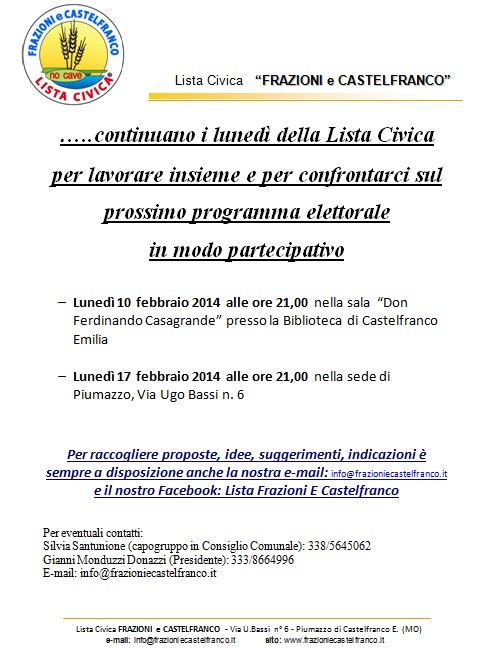 FRAZIONI e CASTELFRANCO
no cave
LISTA CIVICA

Lista Civica "FRAZIONI e CASTELFRANCO"

…..continuano i lunedì della Lista Civica per lavorare insieme e per confrontarci sul prossimo programma elettorale in modo partecipativo

– Lunedì 10 febbraio 2014 alle ore 21,00 nella sala "Don Ferdinando Casagrande" presso la Biblioteca di Castelfranco Emilia

– Lunedì 17 febbraio 2014 alle ore 21,00 nella sede di Piumazzo, Via Ugo Bassi n. 6

Per raccogliere proposte, idee, suggerimenti, indicazioni è sempre a disposizione anche la nostra e-mail: info@frazioniecastelfranco.it e il nostro Facebook: Lista Frazioni E Castelfranco

Per eventuali contatti:
Silvia Santunione (capogruppo in Consiglio Comunale): 338/5645062
Gianni Monduzzi Donazzi (Presidente): 333/8664996
E-mail: info@frazioniecastelfranco.it

Lista Civica FRAZIONI e CASTELFRANCO - Via U.Bassi n° 6 - Piumazzo di Castelfranco E. (MO)
e-mail: info@frazioniecastelfranco.it sito: www.frazioniecastelfranco.it